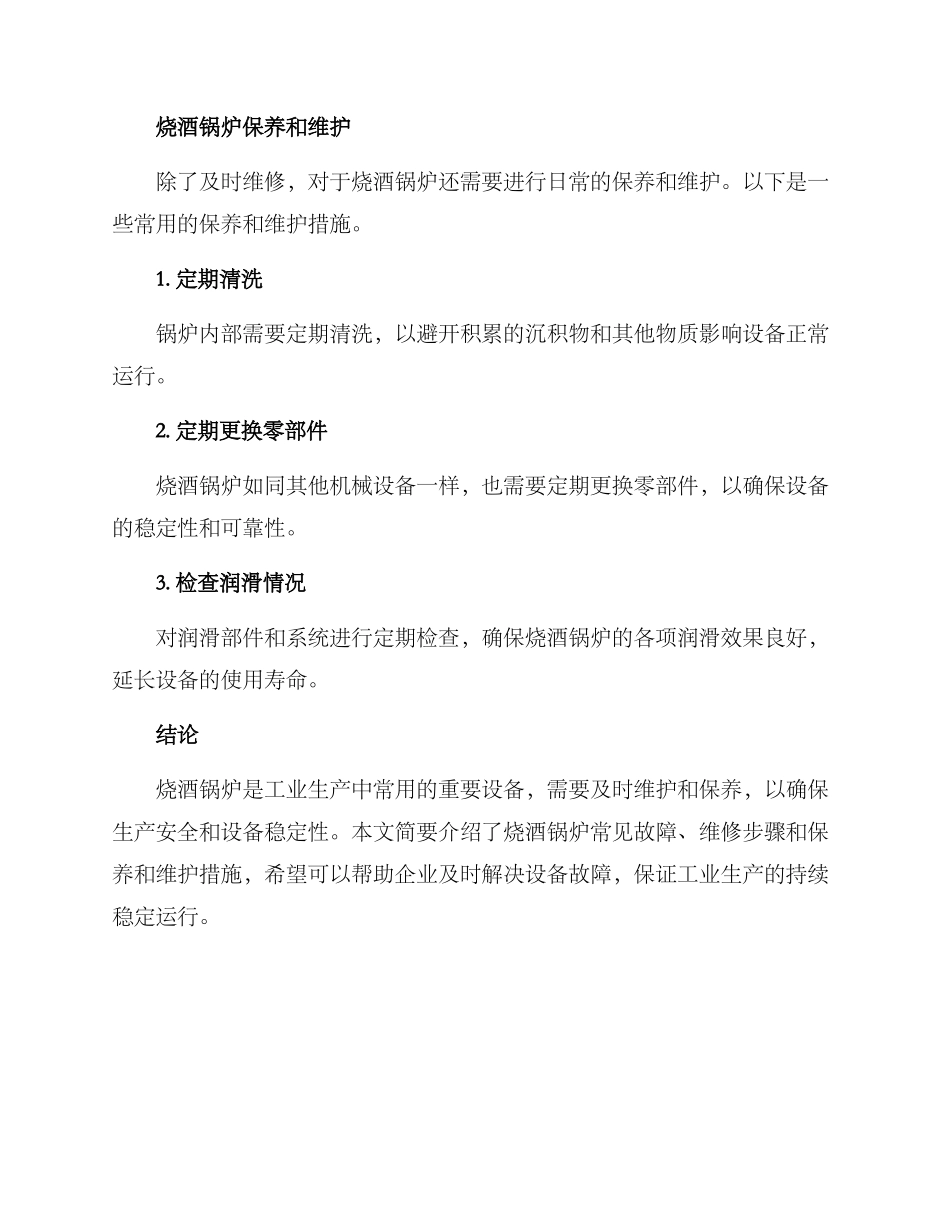 烧酒锅炉保养和维护

除了及时维修，对于烧酒锅炉还需要进行日常的保养和维护。以下是一些常用的保养和维护措施。

1. 定期清洗

锅炉内部需要定期清洗，以避开积累的沉积物和其他物质影响设备正常运行。

2. 定期更换零部件

烧酒锅炉如同其他机械设备一样，也需要定期更换零部件，以确保设备的稳定性和可靠性。

3. 检查润滑情况

对润滑部件和系统进行定期检查，确保烧酒锅炉的各项润滑效果良好，延长设备的使用寿命。

结论

烧酒锅炉是工业生产中常用的重要设备，需要及时维护和保养，以确保生产安全和设备稳定性。本文简要介绍了烧酒锅炉常见故障、维修步骤和保养和维护措施，希望可以帮助企业及时解决设备故障，保证工业生产的持续稳定运行。